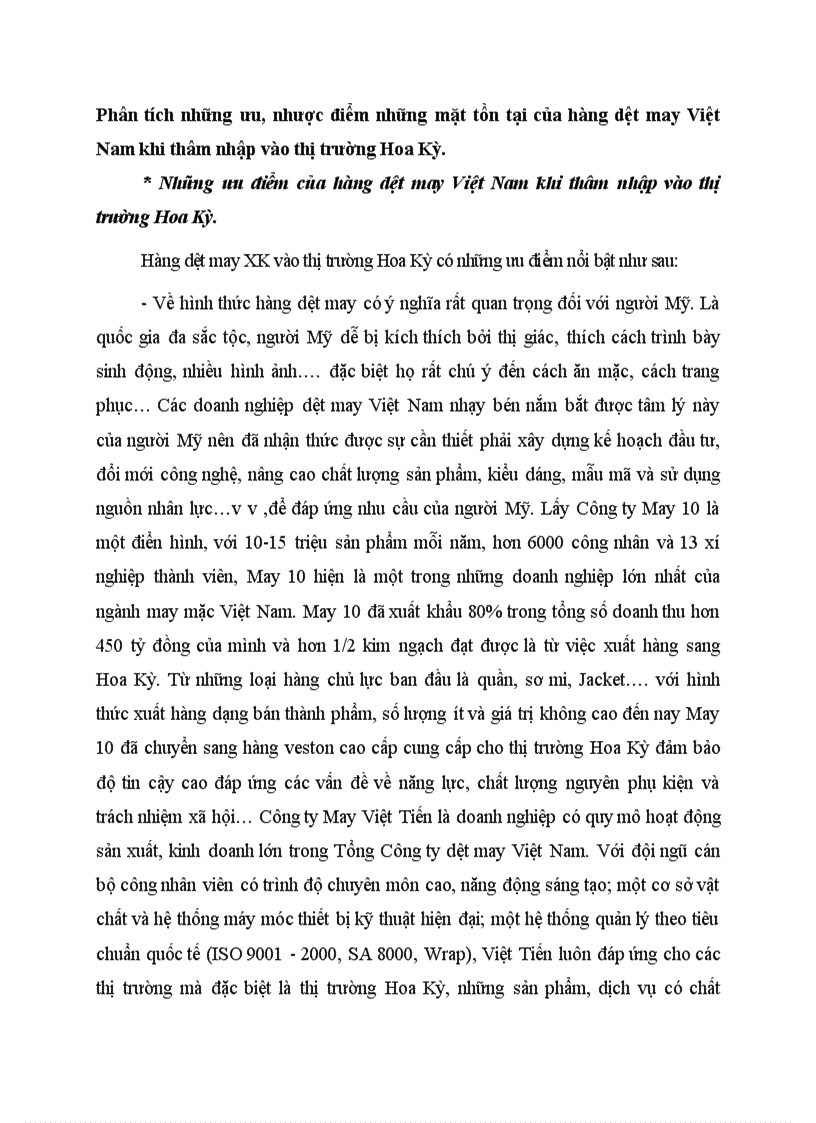 Phân tích những ưu, nhược điểm những mặt tồn tại của hàng dệt may Việt Nam khi thâm nhập vào thị trường Hoa Kỳ.

* Những ưu điểm của hàng dệt may Việt Nam khi thâm nhập vào thị trường Hoa Kỳ.

Hàng dệt may XK vào thị trường Hoa Kỳ có những ưu điểm nổi bật như sau:

- Về hình thức hàng dệt may có ý nghĩa rất quan trọng đối với người Mỹ. Là quốc gia đa sắc tộc, người Mỹ dễ bị kích thích bởi thị giác, thích cách trình bày sinh động, nhiều hình ảnh…. đặc biệt họ rất chú ý đến cách ăn mặc, cách trang phục… Các doanh nghiệp dệt may Việt Nam nhạy bén nắm bắt được tâm lý này của người Mỹ nên đã nhận thức được sự cần thiết phải xây dựng kế hoạch đầu tư, đổi mới công nghệ, nâng cao chất lượng sản phẩm, kiểu dáng, mẫu mã và sử dụng nguồn nhân lực…v v ,để đáp ứng nhu cầu của người Mỹ. Lấy Công ty May 10 là một điển hình, với 10-15 triệu sản phẩm mỗi năm, hơn 6000 công nhân và 13 xí nghiệp thành viên, May 10 hiện là một trong những doanh nghiệp lớn nhất của ngành may mặc Việt Nam. May 10 đã xuất khẩu 80% trong tổng số doanh thu hơn 450 tỷ đồng của mình và hơn 1/2 kim ngạch đạt được là từ việc xuất hàng sang Hoa Kỳ. Từ những loại hàng chủ lực ban đầu là quần, sơ mi, Jacket…. với hình thức xuất hàng dạng bán thành phẩm, số lượng ít và giá trị không cao đến nay May 10 đã chuyển sang hàng veston cao cấp cung cấp cho thị trường Hoa Kỳ đảm bảo độ tin cậy cao đáp ứng các vấn đề về năng lực, chất lượng nguyên phụ kiện và trách nhiệm xã hội… Công ty May Việt Tiến là doanh nghiệp có quy mô hoạt động sản xuất, kinh doanh lớn trong Tổng Công ty dệt may Việt Nam. Với đội ngũ cán bộ công nhân viên có trình độ chuyên môn cao, năng động sáng tạo; một cơ sở vật chất và hệ thống máy móc thiết bị kỹ thuật hiện đại; một hệ thống quản lý theo tiêu chuẩn quốc tế (ISO 9001 - 2000, SA 8000, Wrap), Việt Tiến luôn đáp ứng cho các thị trường mà đặc biệt là thị trường Hoa Kỳ, những sản phẩm, dịch vụ có chất